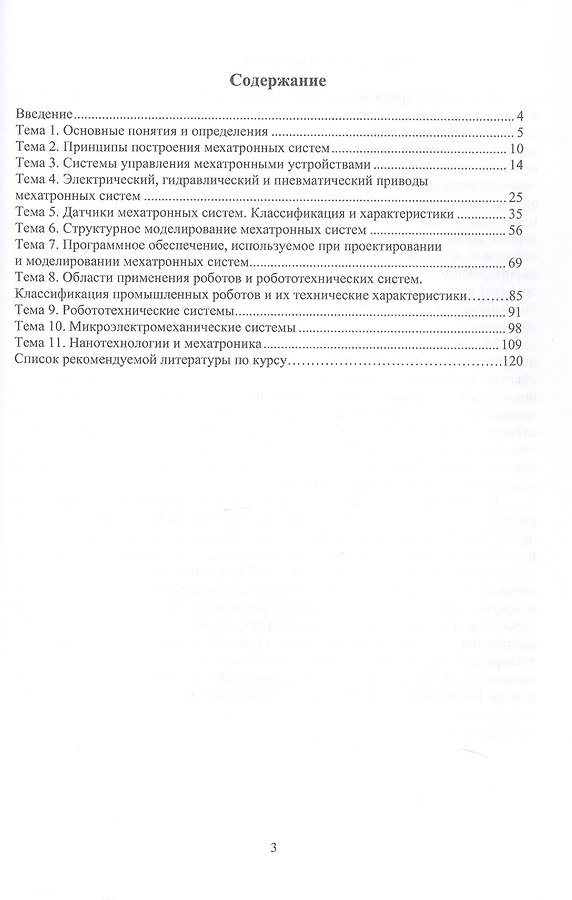 Содержание

Введение 4
Тема 1. Основные понятия и определения 5
Тема 2. Принципы построения мехатронных систем 10
Тема 3. Системы управления мехатронными устройствами 14
Тема 4. Электрический, гидравлический и пневматический приводы мехатронных систем 25
Тема 5. Датчики мехатронных систем. Классификация и характеристики 35
Тема 6. Структурное моделирование мехатронных систем 56
Тема 7. Программное обеспечение, используемое при проектировании и моделировании мехатронных систем 69
Тема 8. Области применения роботов и робототехнических систем.
Классификация промышленных роботов и их технические характеристики 85
Тема 9. Робототехнические системы 91
Тема 10. Микроэлектромеханические системы 98
Тема 11. Нанотехнологии и мехатроника 109
Список рекомендуемой литературы по курсу 120

3